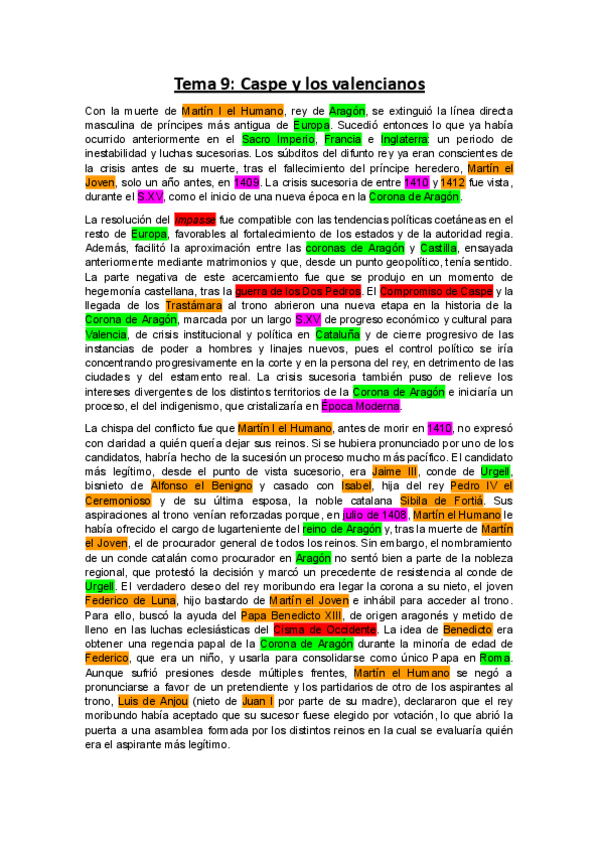 Tema 9: Caspe y los valencianos

Con la muerte de Martín I el Humano, rey de Aragón, se extinguió la línea directa masculina de príncipes más antigua de Europa. Sucedió entonces lo que ya había ocurrido anteriormente en el Sacro Imperio, Francia e Inglaterra: un periodo de inestabilidad y luchas sucesorias. Los súbditos del difunto rey ya eran conscientes de la crisis antes de su muerte, tras el fallecimiento del príncipe heredero, Martín el Joven, solo un año antes, en 1409. La crisis sucesoria de entre 1410 y 1412 fue vista, durante el S.XV, como el inicio de una nueva época en la Corona de Aragón.

La resolución del impasse fue compatible con las tendencias políticas coetáneas en el resto de Europa, favorables al fortalecimiento de los estados y de la autoridad regia. Además, facilitó la aproximación entre las coronas de Aragón y Castilla, ensayada anteriormente mediante matrimonios y que, desde un punto geopolítico, tenía sentido. La parte negativa de este acercamiento fue que se produjo en un momento de hegemonía castellana, tras la guerra de los Dos Pedros. El Compromiso de Caspe y la llegada de los Trastámara al trono abrieron una nueva etapa en la historia de la Corona de Aragón, marcada por un largo S.XV de progreso económico y cultural para Valencia, de crisis institucional y política en Cataluña y de cierre progresivo de las instancias de poder a hombres y linajes nuevos, pues el control político se iría concentrando progresivamente en la corte y en la persona del rey, en detrimento de las ciudades y del estamento real. La crisis sucesoria también puso de relieve los intereses divergentes de los distintos territorios de la Corona de Aragón e iniciaría un proceso, el del indigenismo, que cristalizaría en Época Moderna.

La chispa del conflicto fue que Martín I el Humano, antes de morir en 1410, no expresó con claridad a quién quería dejar sus reinos. Si se hubiera pronunciado por uno de los candidatos, habría hecho de la sucesión un proceso mucho más pacífico. El candidato más legítimo, desde el punto de vista sucesorio, era Jaime III, conde de Urgell, bisnieto de Alfonso el Benigno y casado con Isabel, hija del rey Pedro IV el Ceremonioso y de su última esposa, la noble catalana Sibila de Fortiá. Sus aspiraciones al trono venían reforzadas porque, en julio de 1408, Martín el Humano le había ofrecido el cargo de lugarteniente del reino de Aragón y, tras la muerte de Martín el Joven, el de procurador general de todos los reinos. Sin embargo, el nombramiento de un conde catalán como procurador en Aragón no sentó bien a parte de la nobleza regional, que protestó la decisión y marcó un precedente de resistencia al conde de Urgell. El verdadero deseo del rey moribundo era legar la corona a su nieto, el joven Federico de Luna, hijo bastardo de Martín el Joven e inhábil para acceder al trono. Para ello, buscó la ayuda del Papa Benedicto XIII, de origen aragonés y metido de lleno en las luchas eclesiásticas del Cisma de Occidente. La idea de Benedicto era obtener una regencia papal de la Corona de Aragón durante la minoría de edad de Federico, que era un niño, y usarla para consolidarse como único Papa en Roma. Aunque sufrió presiones desde múltiples frentes, Martín el Humano se negó a pronunciarse a favor de un pretendiente y los partidarios de otro de los aspirantes al trono, Luis de Anjou (nieto de Juan I por parte de su madre), declararon que el rey moribundo había aceptado que su sucesor fuese elegido por votación, lo que abrió la puerta a una asamblea formada por los distintos reinos en la cual se evaluaría quién era el aspirante más legítimo.